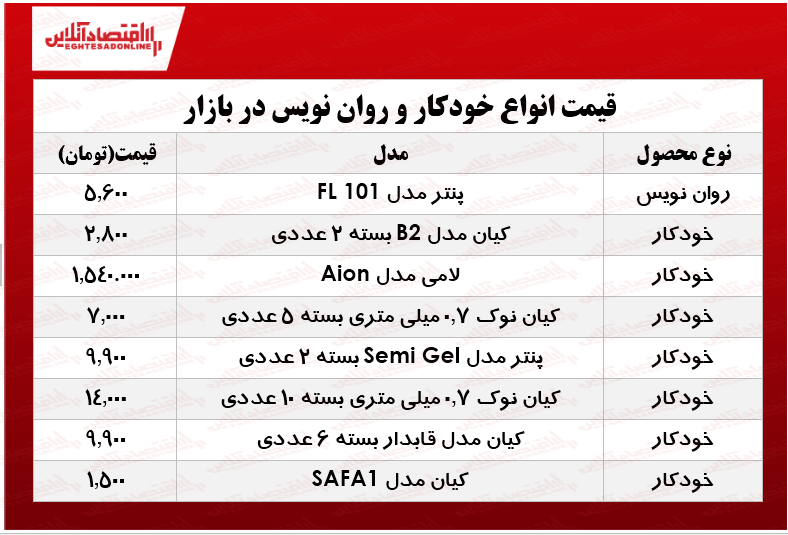 اقتصادآنلاین
EGHTESADONLINE

قیمت انواع خودکار و روان نویس در بازار

| نوع محصول | مدل | قیمت(تومان) |
|---|---|---|
| روان نویس | پنتر مدل FL 101 | ۵,۶۰۰ |
| خودکار | کیان مدل B2 بسته ۲ عددی | ۲,۸۰۰ |
| خودکار | لامی مدل Aion | ۱,۵۴۰.۰۰۰ |
| خودکار | کیان نوک ۰,۷ میلی متری بسته ۵ عددی | ۷,۰۰۰ |
| خودکار | پنتر مدل Semi Gel بسته ۲ عددی | ۹,۹۰۰ |
| خودکار | کیان نوک ۰,۷ میلی متری بسته ۱۰ عددی | ۱۴,۰۰۰ |
| خودکار | کیان مدل قابدار بسته ۶ عددی | ۹,۹۰۰ |
| خودکار | کیان مدل SAFA1 | ۱,۵۰۰ |